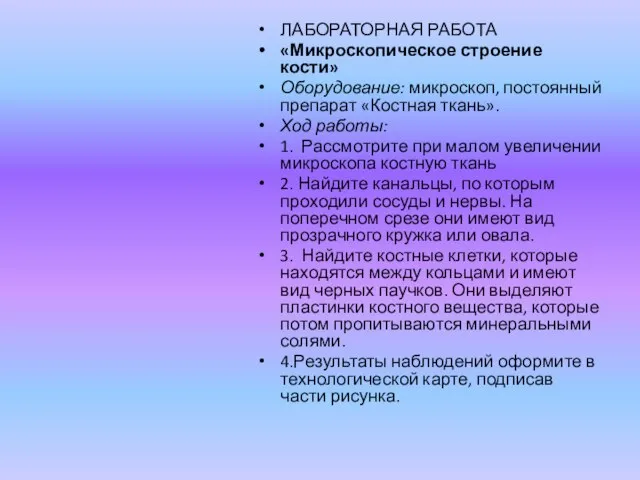 • ЛАБОРАТОРНАЯ РАБОТА
• «Микроскопическое строение кости»
• Оборудование: микроскоп, постоянный препарат «Костная ткань».
• Ход работы:
• 1. Рассмотрите при малом увеличении микроскопа костную ткань
• 2. Найдите канальцы, по которым проходили сосуды и нервы. На поперечном срезе они имеют вид прозрачного кружка или овала.
• 3. Найдите костные клетки, которые находятся между кольцами и имеют вид черных паучков. Они выделяют пластинки костного вещества, которые потом пропитываются минеральными солями.
• 4.Результаты наблюдений оформите в технологической карте, подписав части рисунка.